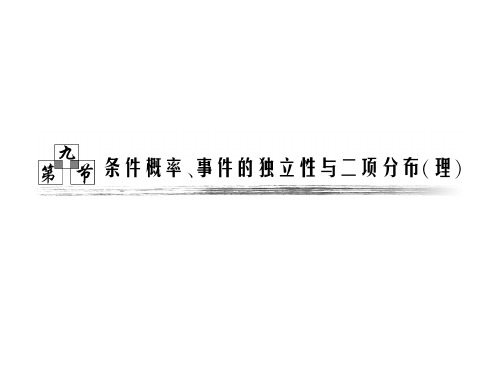 第九节 条件概率、事件的独立性与二项分布(理)